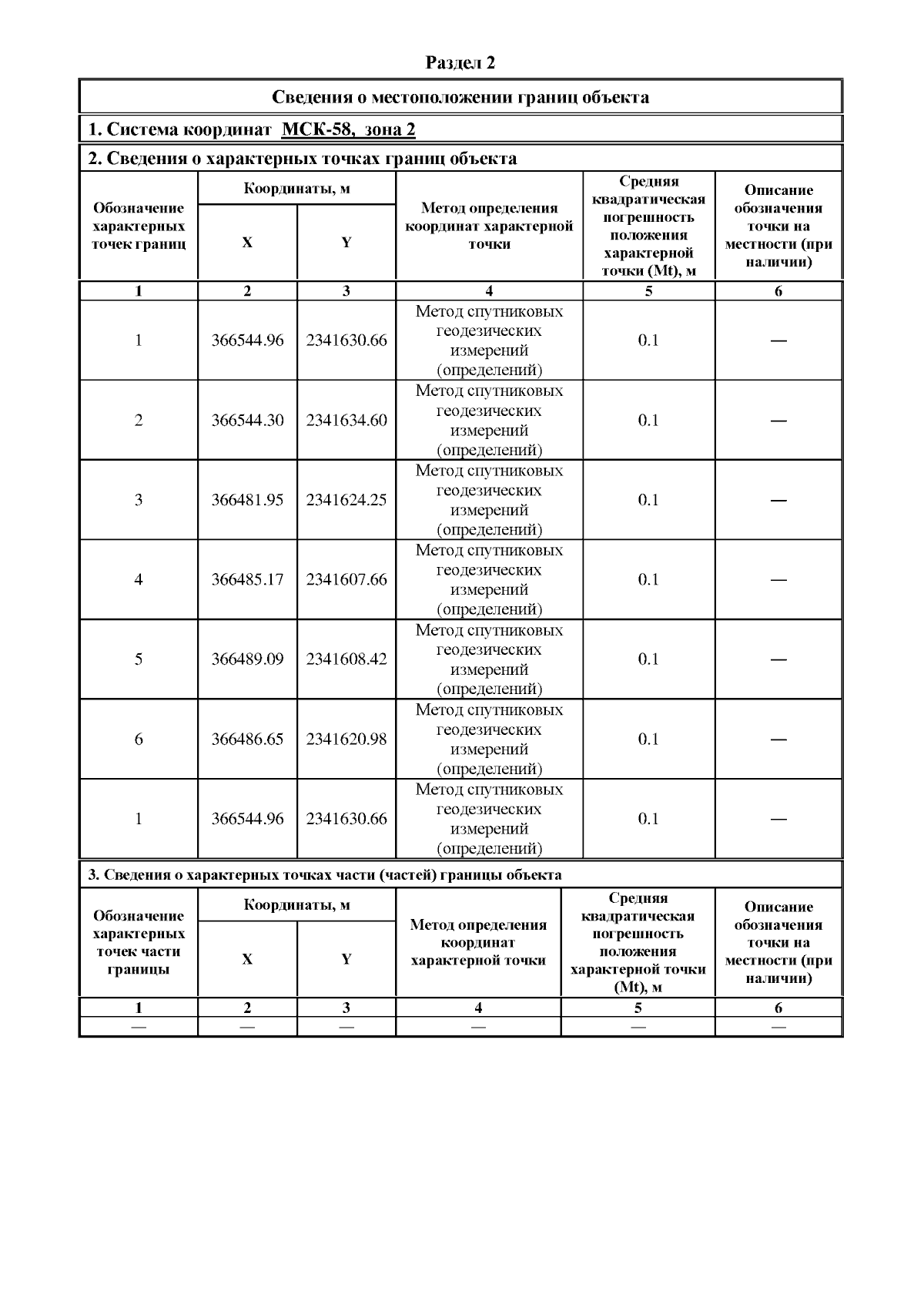 Раздел 2

Сведения о местоположении границ объекта

1. Система координат МСК-58, зона 2

2. Сведения о характерных точках границ объекта

| Обозначение характерных точек границ | Координаты, м X | Координаты, м Y | Метод определения координат характерной точки | Средняя квадратическая погрешность положения характерной точки (Mt), м | Описание обозначения точки на местности (при наличии) |
|---|---|---|---|---|---|
| 1 | 2 | 3 | 4 | 5 | 6 |
| 1 | 366544.96 | 2341630.66 | Метод спутниковых геодезических измерений (определений) | 0.1 | — |
| 2 | 366544.30 | 2341634.60 | Метод спутниковых геодезических измерений (определений) | 0.1 | — |
| 3 | 366481.95 | 2341624.25 | Метод спутниковых геодезических измерений (определений) | 0.1 | — |
| 4 | 366485.17 | 2341607.66 | Метод спутниковых геодезических измерений (определений) | 0.1 | — |
| 5 | 366489.09 | 2341608.42 | Метод спутниковых геодезических измерений (определений) | 0.1 | — |
| 6 | 366486.65 | 2341620.98 | Метод спутниковых геодезических измерений (определений) | 0.1 | — |
| 1 | 366544.96 | 2341630.66 | Метод спутниковых геодезических измерений (определений) | 0.1 | — |

3. Сведения о характерных точках части (частей) границы объекта

| Обозначение характерных точек части границы | Координаты, м X | Координаты, м Y | Метод определения координат характерной точки | Средняя квадратическая погрешность положения характерной точки (Mt), м | Описание обозначения точки на местности (при наличии) |
|---|---|---|---|---|---|
| 1 | 2 | 3 | 4 | 5 | 6 |
| — | — | — | — | — | — |